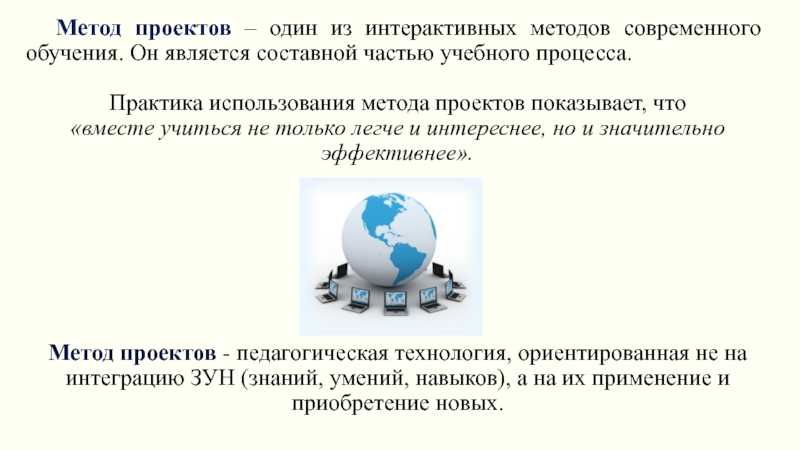 Метод проектов – один из интерактивных методов современного обучения. Он является составной частью учебного процесса.

Практика использования метода проектов показывает, что «вместе учиться не только легче и интереснее, но и значительно эффективнее».

Метод проектов - педагогическая технология, ориентированная не на интеграцию ЗУН (знаний, умений, навыков), а на их применение и приобретение новых.